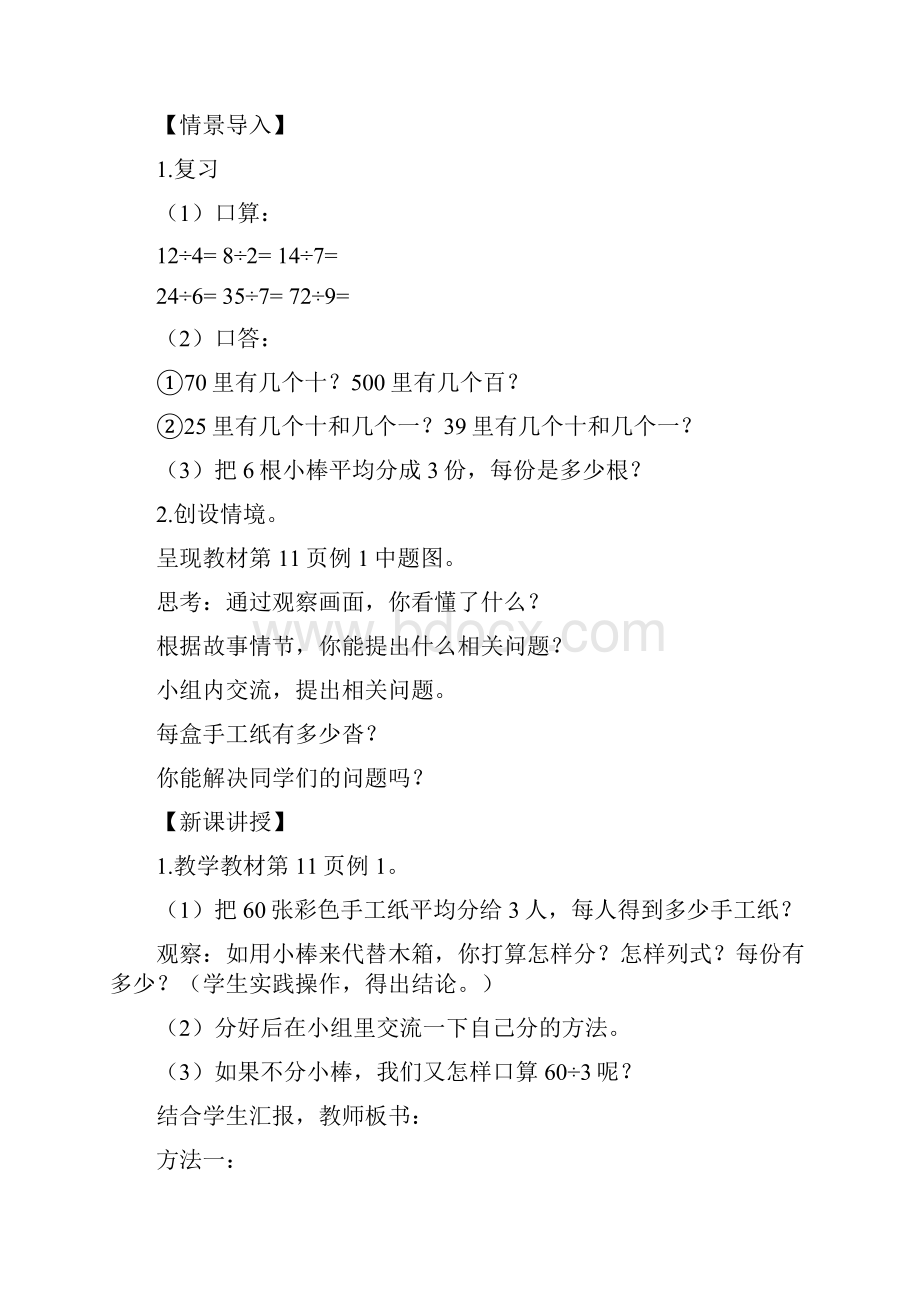 【情景导入】

1.复习

（1）口算：

$12÷4=$ $8÷2=$ $14÷7=$

$24÷6=$ $35÷7=$ $72÷9=$

（2）口答：

①70 里有几个十？500 里有几个百？

②25 里有几个十和几个一？39 里有几个十和几个一？

（3）把 6 根小棒平均分成 3 份，每份是多少根？

2.创设情境。

呈现教材第 11 页例 1 中题图。

思考：通过观察画面，你看懂了什么？

根据故事情节，你能提出什么相关问题？

小组内交流，提出相关问题。

每盒手工纸有多少沓？

你能解决同学们的问题吗？

【新课讲授】

1.教学教材第 11 页例 1。

（1）把 60 张彩色手工纸平均分给 3 人，每人得到多少手工纸？

观察：如用小棒来代替木箱，你打算怎样分？怎样列式？每份有多少？（学生实践操作，得出结论。）

（2）分好后在小组里交流一下自己分的方法。

（3）如果不分小棒，我们又怎样口算 $60÷3$ 呢？

结合学生汇报，教师板书：

方法一：

www.bdocx.com